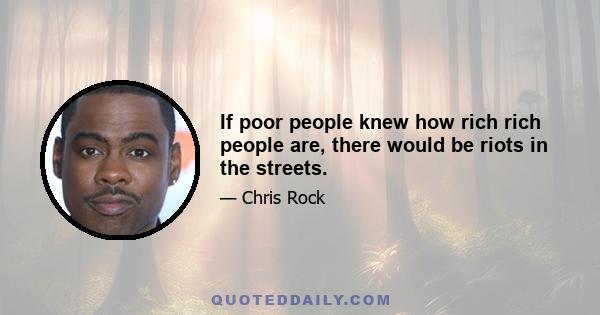 If poor people knew how rich rich people are, there would be riots in the streets.

— Chris Rock

QUOTEDDAILY.COM